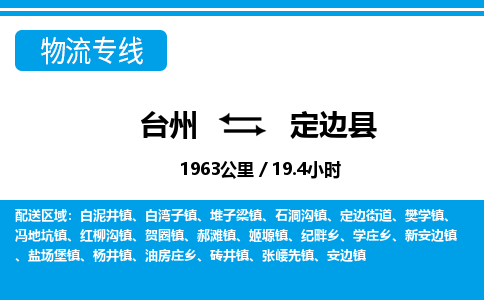 物流专线

台州 定边县

1963公里 / 19.4小时

配送区域：白泥井镇、白湾子镇、堆子梁镇、石洞沟镇、定边街道、樊学镇、冯地坑镇、红柳沟镇、贺圈镇、郝滩镇、姬塬镇、纪畔乡、学庄乡、新安边镇、盐场堡镇、杨井镇、油房庄乡、砖井镇、张崾先镇、安边镇